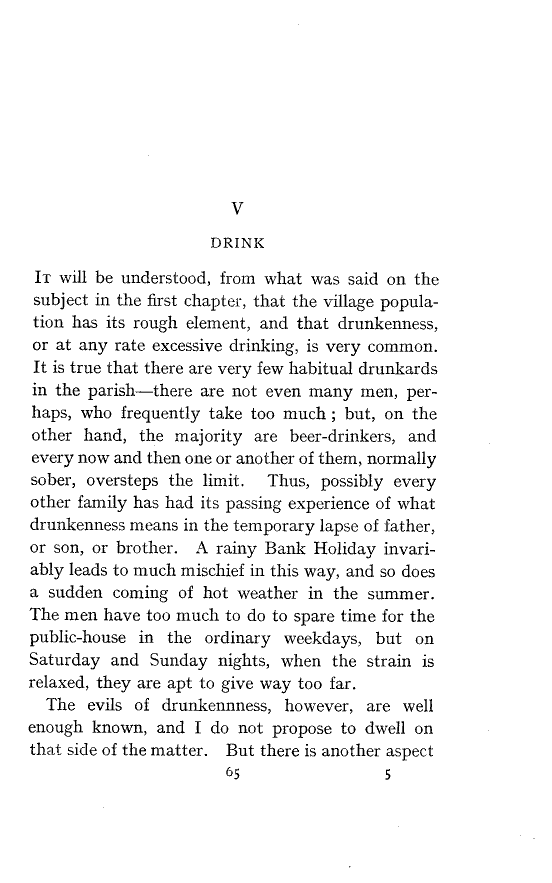 V

DRINK

It will be understood, from what was said on the subject in the first chapter, that the village population has its rough element, and that drunkenness, or at any rate excessive drinking, is very common. It is true that there are very few habitual drunkards in the parish—there are not even many men, perhaps, who frequently take too much; but, on the other hand, the majority are beer-drinkers, and every now and then one or another of them, normally sober, oversteps the limit. Thus, possibly every other family has had its passing experience of what drunkenness means in the temporary lapse of father, or son, or brother. A rainy Bank Holiday invariably leads to much mischief in this way, and so does a sudden coming of hot weather in the summer. The men have too much to do to spare time for the public-house in the ordinary weekdays, but on Saturday and Sunday nights, when the strain is relaxed, they are apt to give way too far.

The evils of drunkennness, however, are well enough known, and I do not propose to dwell on that side of the matter. But there is another aspect

65 5